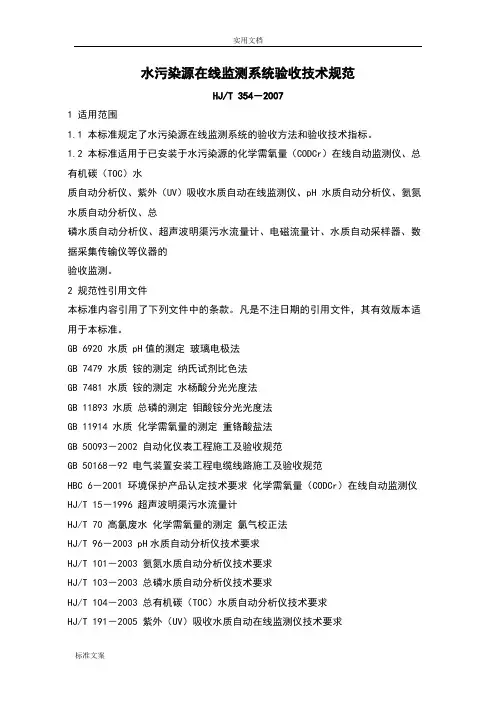 实用文档

水污染源在线监测系统验收技术规范

HJ/T 354－2007

1 适用范围

1.1 本标准规定了水污染源在线监测系统的验收方法和验收技术指标。

1.2 本标准适用于已安装于水污染源的化学需氧量（CODCr）在线自动监测仪、总有机碳（TOC）水
质自动分析仪、紫外（UV）吸收水质自动在线监测仪、pH 水质自动分析仪、氨氮水质自动分析仪、总
磷水质自动分析仪、超声波明渠污水流量计、电磁流量计、水质自动采样器、数据采集传输仪等仪器的
验收监测。

2 规范性引用文件

本标准内容引用了下列文件中的条款。凡是不注日期的引用文件，其有效版本适用于本标准。

GB 6920 水质 pH 值的测定 玻璃电极法

GB 7479 水质 铵的测定 纳氏试剂比色法

GB 7481 水质 铵的测定 水杨酸分光光度法

GB 11893 水质 总磷的测定 钼酸铵分光光度法

GB 11914 水质 化学需氧量的测定 重铬酸盐法

GB 50093－2002 自动化仪表工程施工及验收规范

GB 50168－92 电气装置安装工程电缆线路施工及验收规范

HBC 6－2001 环境保护产品认定技术要求 化学需氧量（CODCr）在线自动监测仪

HJ/T 15－1996 超声波明渠污水流量计

HJ/T 70 高氯废水 化学需氧量的测定 氯气校正法

HJ/T 96－2003 pH 水质自动分析仪技术要求

HJ/T 101－2003 氨氮水质自动分析仪技术要求

HJ/T 103－2003 总磷水质自动分析仪技术要求

HJ/T 104－2003 总有机碳（TOC）水质自动分析仪技术要求

HJ/T 191－2005 紫外（UV）吸收水质自动在线监测仪技术要求

标准文案